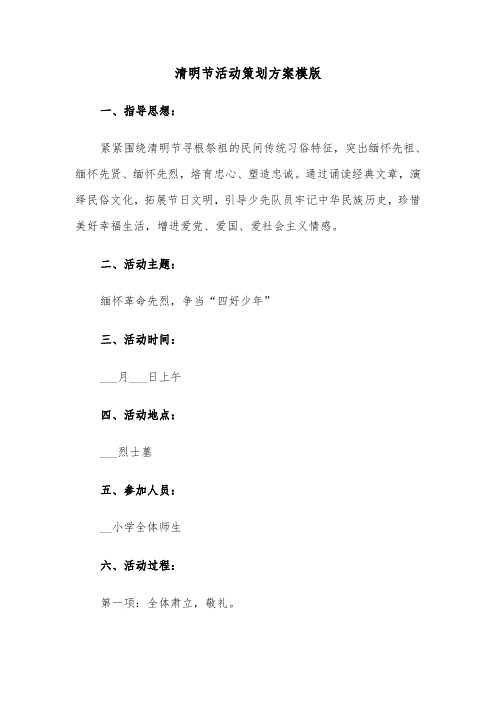 清明节活动策划方案模版

一、指导思想：

紧紧围绕清明节寻根祭祖的民间传统习俗特征，突出缅怀先祖、缅怀先贤、缅怀先烈，培育忠心、塑造忠诚。通过诵读经典文章，演绎民俗文化，拓展节日文明，引导少先队员牢记中华民族历史，珍惜美好幸福生活，增进爱党、爱国、爱社会主义情感。

二、活动主题：

缅怀革命先烈，争当“四好少年”

三、活动时间：

___月___日上午

四、活动地点：

___烈士墓

五、参加人员：

__小学全体师生

六、活动过程：

第一项：全体肃立，敬礼。